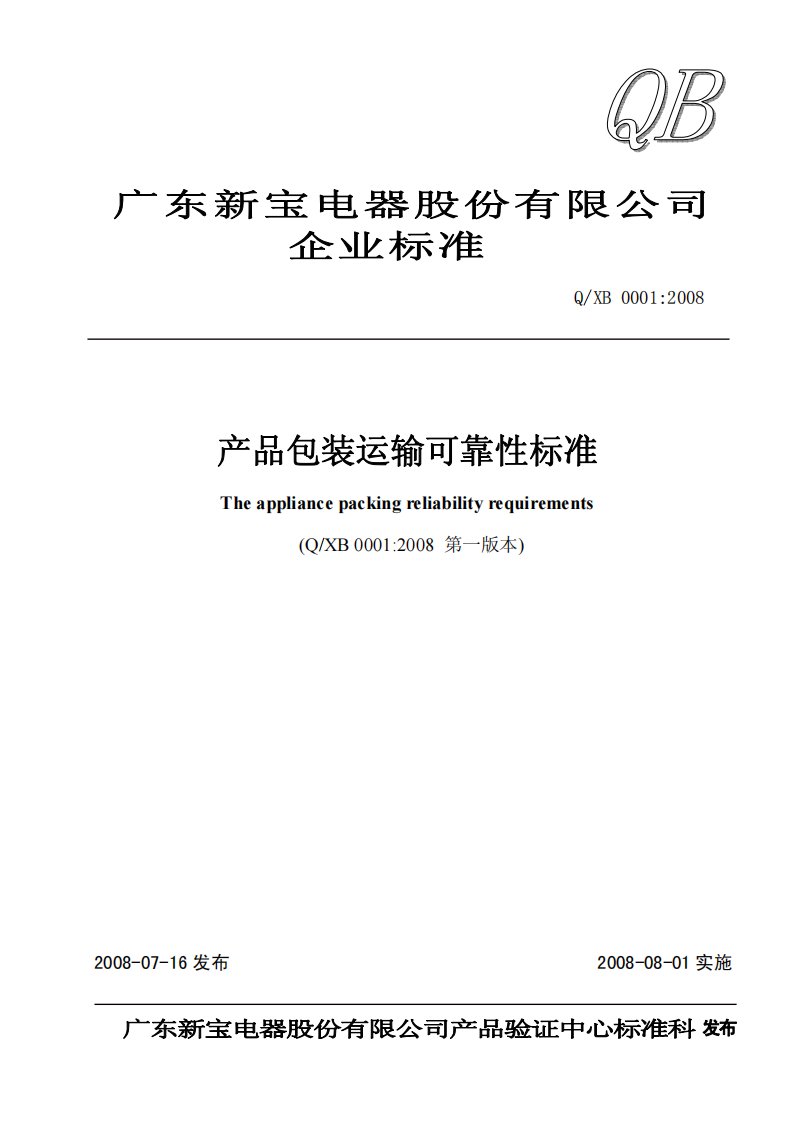 QB

广东新宝电器股份有限公司
企业标准

Q/XB 0001:2008

产品包装运输可靠性标准

The appliance packing reliability requirements

(Q/XB 0001:2008 第一版本)

2008-07-16 发布

2008-08-01 实施

广东新宝电器股份有限公司产品验证中心标准科 发布